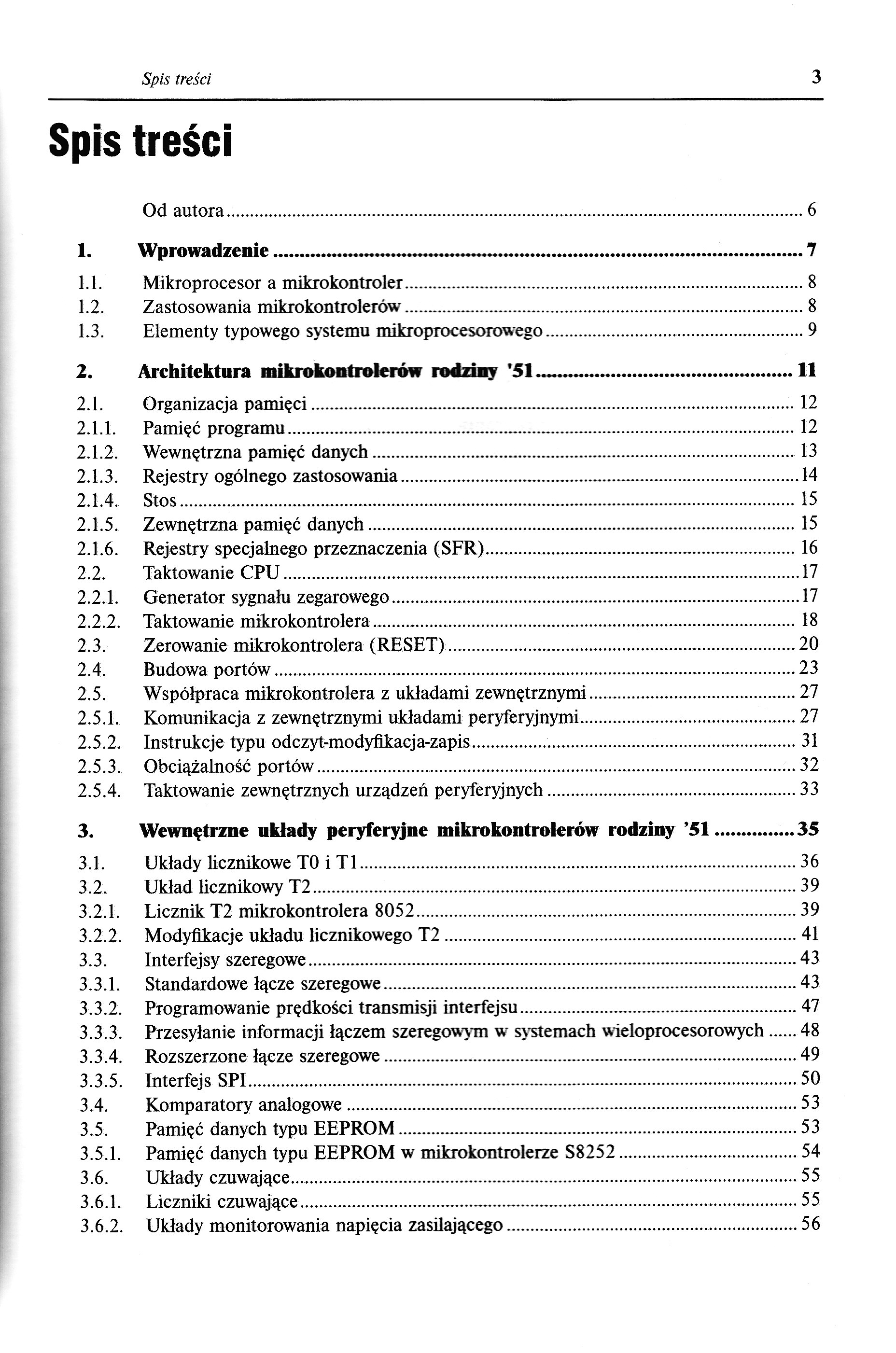 Spis treści 3

Spis treści

Od autora ........ 6

1. Wprowadzenie ........ 7
1.1. Mikroprocesor a mikrokontroler ........ 8
1.2. Zastosowania mikrokontrolerów ........ 8
1.3. Elementy typowego systemu mikroprocesorowego ........ 9

2. Architektura mikrokontrolerów rodziny '51 ........ 11
2.1. Organizacja pamięci ........ 12
2.1.1. Pamięć programu ........ 12
2.1.2. Wewnętrzna pamięć danych ........ 13
2.1.3. Rejestry ogólnego zastosowania ........ 14
2.1.4. Stos ........ 15
2.1.5. Zewnętrzna pamięć danych ........ 15
2.1.6. Rejestry specjalnego przeznaczenia (SFR) ........ 16
2.2. Taktowanie CPU ........ 17
2.2.1. Generator sygnału zegarowego ........ 17
2.2.2. Taktowanie mikrokontrolera ........ 18
2.3. Zerowanie mikrokontrolera (RESET) ........ 20
2.4. Budowa portów ........ 23
2.5. Współpraca mikrokontrolera z układami zewnętrznymi ........ 27
2.5.1. Komunikacja z zewnętrznymi układami peryferyjnymi ........ 27
2.5.2. Instrukcje typu odczyt-modyfikacja-zapis ........ 31
2.5.3. Obciążalność portów ........ 32
2.5.4. Taktowanie zewnętrznych urządzeń peryferyjnych ........ 33

3. Wewnętrzne układy peryferyjne mikrokontrolerów rodziny '51 ........ 35
3.1. Układy licznikowe T0 i T1 ........ 36
3.2. Układ licznikowy T2 ........ 39
3.2.1. Licznik T2 mikrokontrolera 8052 ........ 39
3.2.2. Modyfikacje układu licznikowego T2 ........ 41
3.3. Interfejsy szeregowe ........ 43
3.3.1. Standardowe łącze szeregowe ........ 43
3.3.2. Programowanie prędkości transmisji interfejsu ........ 47
3.3.3. Przesyłanie informacji łączem szeregowym w systemach wieloprocesorowych ........ 48
3.3.4. Rozszerzone łącze szeregowe ........ 49
3.3.5. Interfejs SPI ........ 50
3.4. Komparatory analogowe ........ 53
3.5. Pamięć danych typu EEPROM ........ 53
3.5.1. Pamięć danych typu EEPROM w mikrokontrolerze S8252 ........ 54
3.6. Układy czuwające ........ 55
3.6.1. Liczniki czuwające ........ 55
3.6.2. Układy monitorowania napięcia zasilającego ........ 56